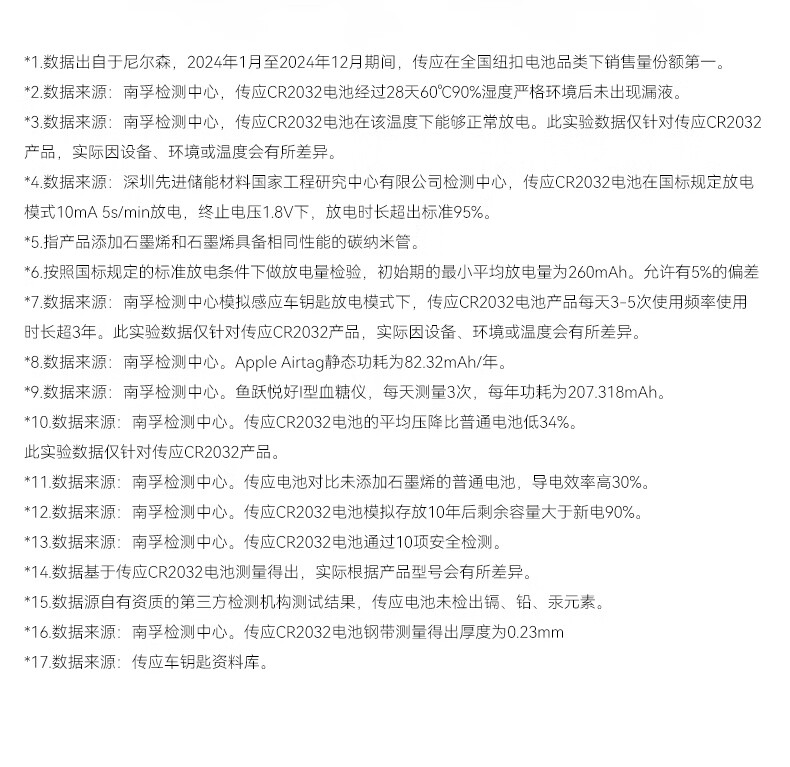 *1.数据出自于尼尔森，2024年1月至2024年12月期间，传应在全国纽扣电池品类下销售量份额第一。
*2.数据来源：南孚检测中心，传应CR2032电池经过28天60℃90%湿度严格环境后未出现漏液。
*3.数据来源：南孚检测中心，传应CR2032电池在该温度下能够正常放电。此实验数据仅针对传应CR2032产品，实际因设备、环境或温度会有所差异。
*4.数据来源：深圳先进储能材料国家工程研究中心有限公司检测中心，传应CR2032电池在国标规定放电模式10mA 5s/min放电，终止电压1.8V下，放电时长超出标准95%。
*5.指产品添加石墨烯和石墨烯具备相同性能的碳纳米管。
*6.按照国标规定的标准放电条件下做放电量检验，初始期的最小平均放电量为260mAh。允许有5%的偏差
*7.数据来源：南孚检测中心模拟感应车钥匙放电模式下，传应CR2032电池产品每天3-5次使用频率使用时长超3年。此实验数据仅针对传应CR2032产品，实际因设备、环境或温度会有所差异。
*8.数据来源：南孚检测中心。Apple Airtag静态功耗为82.32mAh/年。
*9.数据来源：南孚检测中心。鱼跃悦好I型血糖仪，每天测量3次，每年功耗为207.318mAh。
*10.数据来源：南孚检测中心。传应CR2032电池的平均压降比普通电池低34%。
此实验数据仅针对传应CR2032产品。
*11.数据来源：南孚检测中心。传应电池对比未添加石墨烯的普通电池，导电效率高30%。
*12.数据来源：南孚检测中心。传应CR2032电池模拟存放10年后剩余容量大于新电90%。
*13.数据来源：南孚检测中心。传应CR2032电池通过10项安全检测。
*14.数据基于传应CR2032电池测量得出，实际根据产品型号会有所差异。
*15.数据源自有资质的第三方检测机构测试结果，传应电池未检出镉、铅、汞元素。
*16.数据来源：南孚检测中心。传应CR2032电池钢带测量得出厚度为0.23mm
*17.数据来源：传应车钥匙资料库。